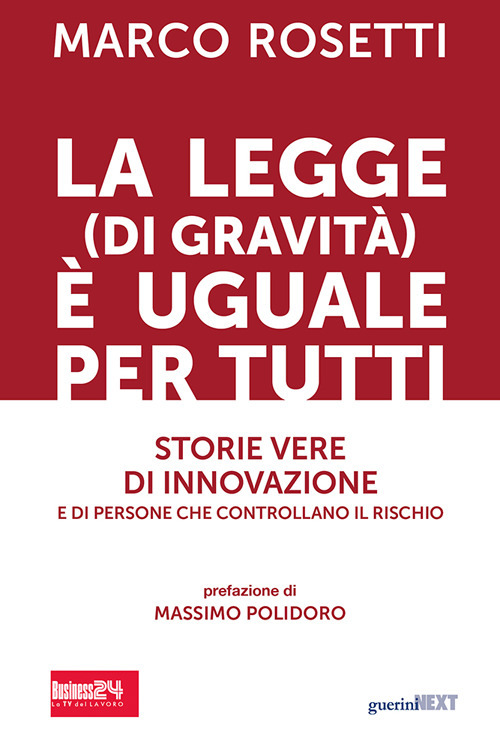 MARCO ROSETTI

LA LEGGE (DI GRAVITÀ) È UGUALE PER TUTTI

STORIE VERE DI INNOVAZIONE
E DI PERSONE CHE CONTROLLANO IL RISCHIO

prefazione di
MASSIMO POLIDORO

Business24
La TV del LAVORO

gueriniNEXT